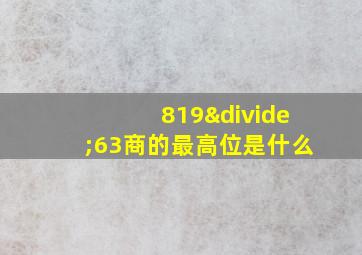 819&divide;63商的最高位是什么